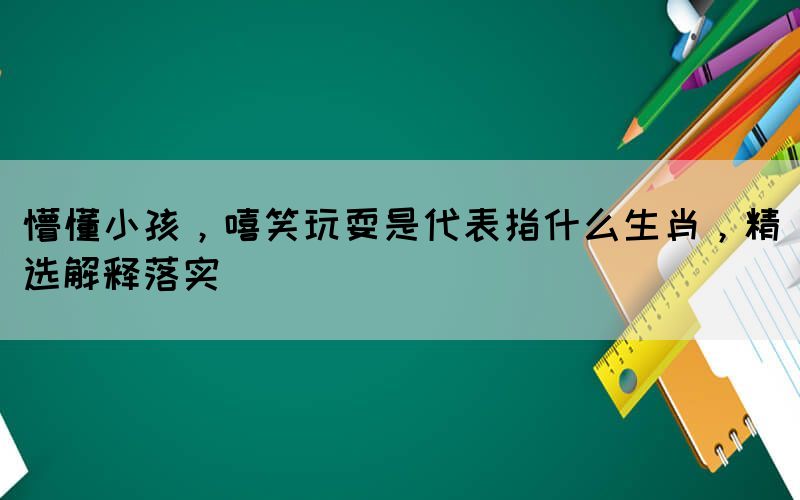 懵懂小孩，嘻笑玩耍是代表指什么生肖，精选解释落实